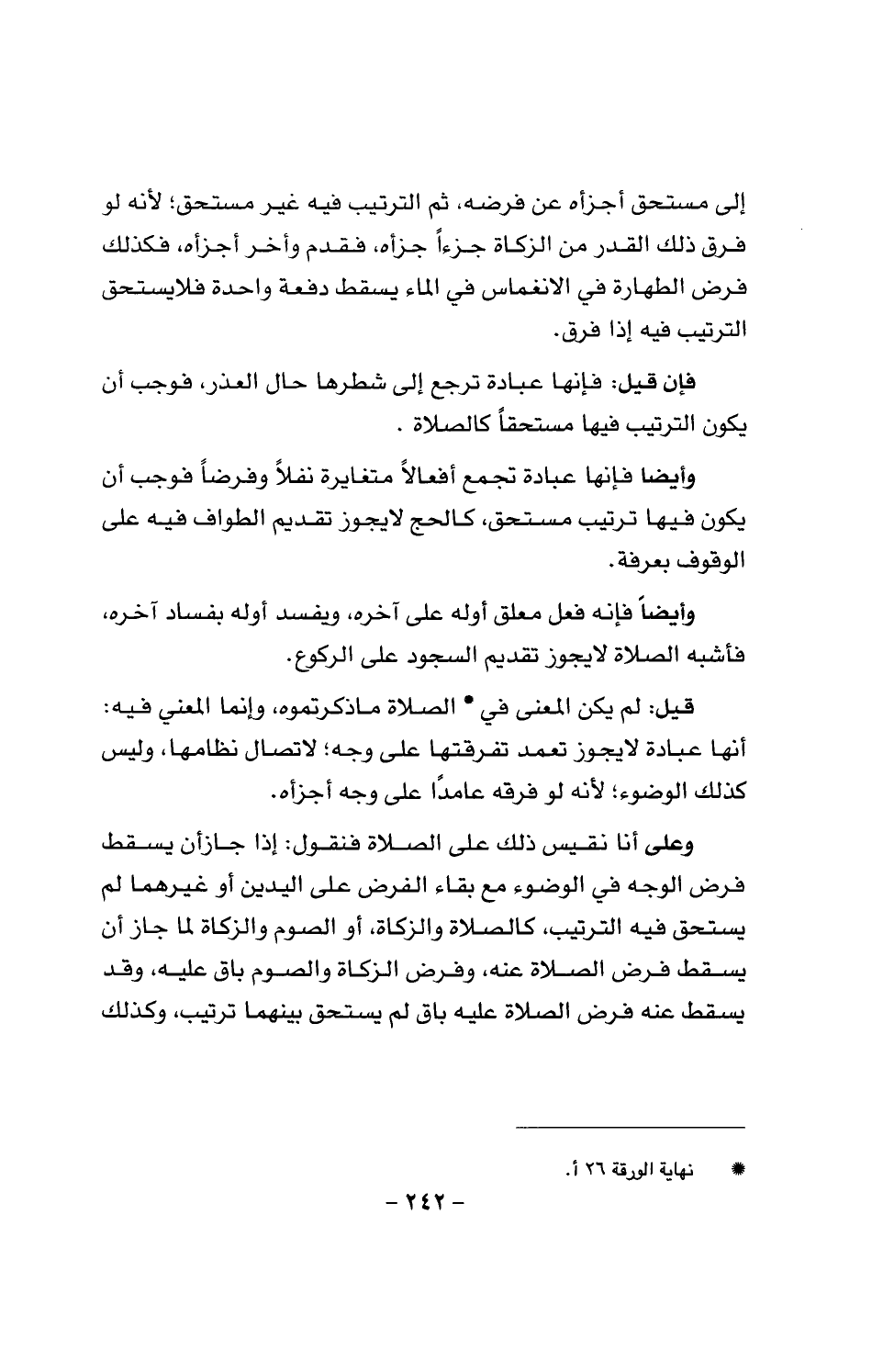 إلى مستحق أجزأه عن فرضه، ثم الترتيب فيه غير مستحق؛ لأنه لو فرق ذلك القدر من الزكاة جزءاً جزأه، فقدم وأخر أجزأه، فكذلك فرض الطهارة في الانغماس في الماء يسقط دفعة واحدة فلايستحق الترتيب فيه إذا فرق.

فإن قيل: فإنها عبادة ترجع إلى شطرها حال العذر، فوجب أن يكون الترتيب فيها مستحقاً كالصلاة .

وأيضا فإنها عبادة تجمع أفعالاً متغايرة نفلاً وفرضاً فوجب أن يكون فيها ترتيب مستحق، كالحج لايجوز تقديم الطواف فيه على الوقوف بعرفة.

وأيضاً فإنه فعل معلق أوله على آخره، ويفسد أوله بفساد آخره، فأشبه الصلاة لايجوز تقديم السجود على الركوع.

قيل: لم يكن المعنى في * الصلاة ماذكرتموه، وإنما المعني فيه: أنها عبادة لايجوز تعمد تفرقتها على وجه؛ لاتصال نظامها، وليس كذلك الوضوء؛ لأنه لو فرقه عامدًا على وجه أجزأه.

وعلى أنا نقيس ذلك على الصلاة فنقول: إذا جازأن يسقط فرض الوجه في الوضوء مع بقاء الفرض على اليدين أو غيرهما لم يستحق فيه الترتيب، كالصلاة والزكاة، أو الصوم والزكاة لما جاز أن يسقط فرض الصلاة عنه، وفرض الزكاة والصوم باق عليه، وقد يسقط عنه فرض الصلاة عليه باق لم يستحق بينهما ترتيب، وكذلك

* نهاية الورقة ٢٦ أ.

- ٢٤٢ -